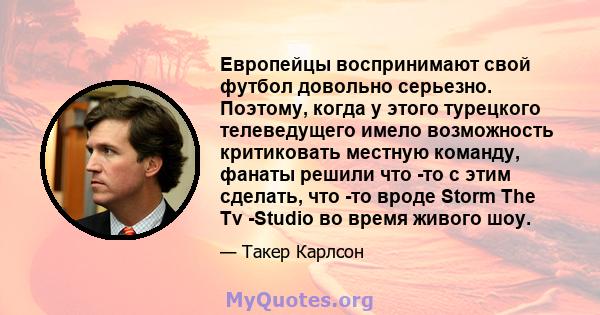 Европейцы воспринимают свой футбол довольно серьезно. Поэтому, когда у этого турецкого телеведущего имело возможность критиковать местную команду, фанаты решили что -то с этим сделать, что -то вроде Storm The Tv -Studio во время живого шоу.

— Такер Карлсон

MyQuotes.org